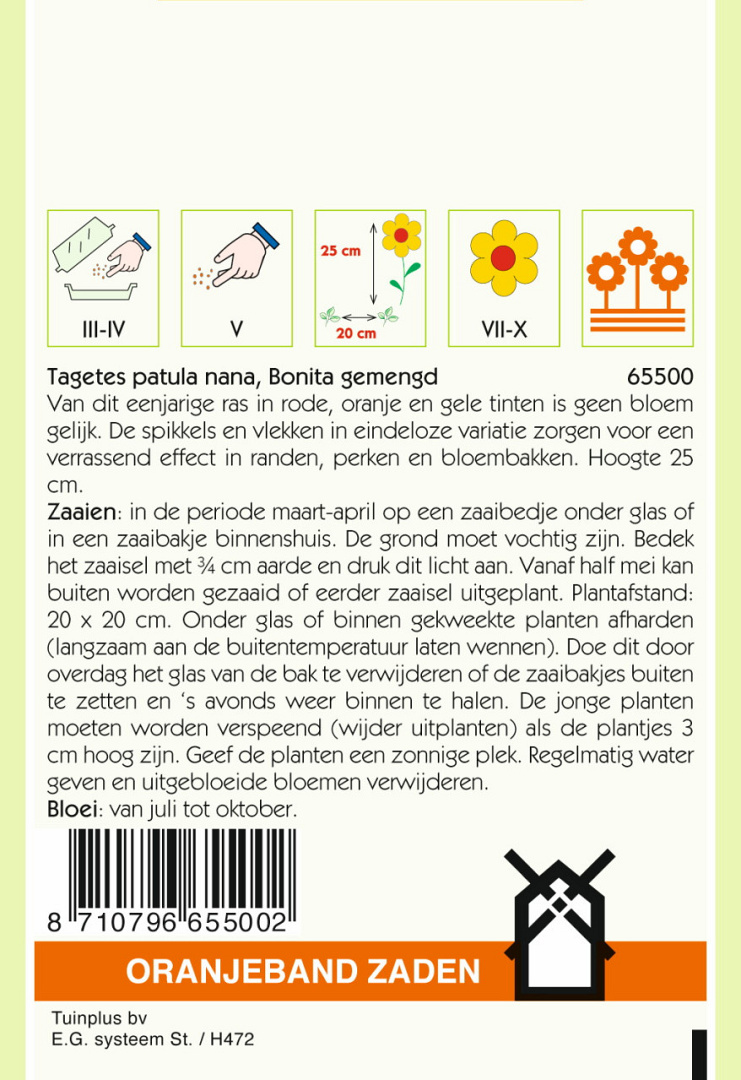 III-IV

V

25 cm

20 cm

VII-X

Tagetes patula nana, Bonita gemengd 65500

Van dit eenjarige ras in rode, oranje en gele tinten is geen bloem gelijk. De spikkels en vlekken in eindeloze variatie zorgen voor een verrassend effect in randen, perken en bloembakken. Hoogte 25 cm.

Zaaien: in de periode maart-april op een zaaibedje onder glas of in een zaaibakje binnenshuis. De grond moet vochtig zijn. Bedek het zaaisel met ¾ cm aarde en druk dit licht aan. Vanaf half mei kan buiten worden gezaaid of eerder zaaisel uitgeplant. Plantafstand: 20 x 20 cm. Onder glas of binnen gekweekte planten afharden (langzaam aan de buitentemperatuur laten wennen). Doe dit door overdag het glas van de bak te verwijderen of de zaaibakjes buiten te zetten en 's avonds weer binnen te halen. De jonge planten moeten worden verspeend (wijder uitplanten) als de plantjes 3 cm hoog zijn. Geef de planten een zonnige plek. Regelmatig water geven en uitgebloeide bloemen verwijderen.

Bloei: van juli tot oktober.

8 710796 655002

ORANJEBAND ZADEN

Tuinplus bv
E.G. systeem St. / H472